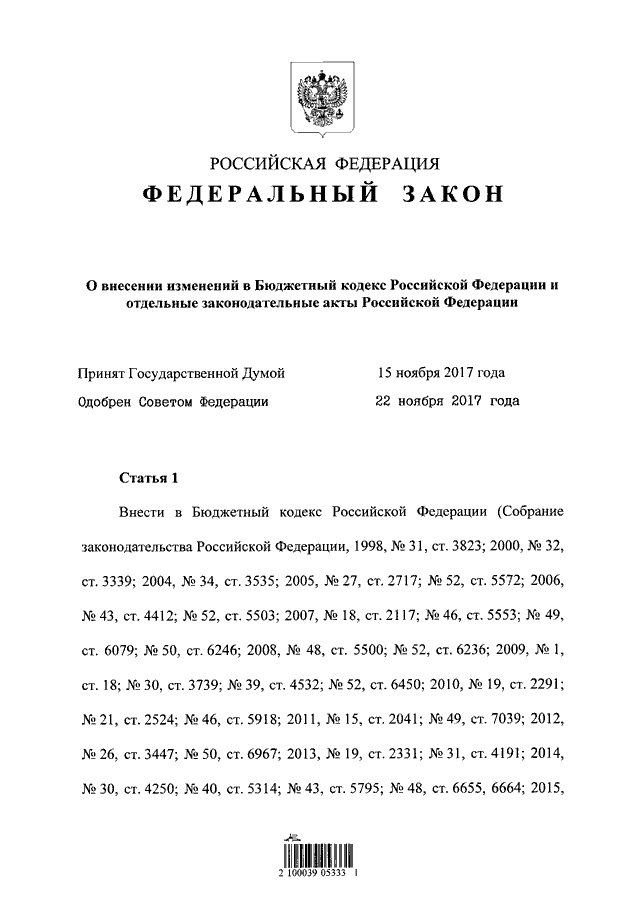 РОССИЙСКАЯ ФЕДЕРАЦИЯ
ФЕДЕРАЛЬНЫЙ ЗАКОН

О внесении изменений в Бюджетный кодекс Российской Федерации и отдельные законодательные акты Российской Федерации

Принят Государственной Думой 15 ноября 2017 года
Одобрен Советом Федерации 22 ноября 2017 года

Статья 1

Внести в Бюджетный кодекс Российской Федерации (Собрание законодательства Российской Федерации, 1998, № 31, ст. 3823; 2000, № 32, ст. 3339; 2004, № 34, ст. 3535; 2005, № 27, ст. 2717; № 52, ст. 5572; 2006, № 43, ст. 4412; № 52, ст. 5503; 2007, № 18, ст. 2117; № 46, ст. 5553; № 49, ст. 6079; № 50, ст. 6246; 2008, № 48, ст. 5500; № 52, ст. 6236; 2009, № 1, ст. 18; № 30, ст. 3739; № 39, ст. 4532; № 52, ст. 6450; 2010, № 19, ст. 2291; № 21, ст. 2524; № 46, ст. 5918; 2011, № 15, ст. 2041; № 49, ст. 7039; 2012, № 26, ст. 3447; № 50, ст. 6967; 2013, № 19, ст. 2331; № 31, ст. 4191; 2014, № 30, ст. 4250; № 40, ст. 5314; № 43, ст. 5795; № 48, ст. 6655, 6664; 2015,

2 100039 05333 1